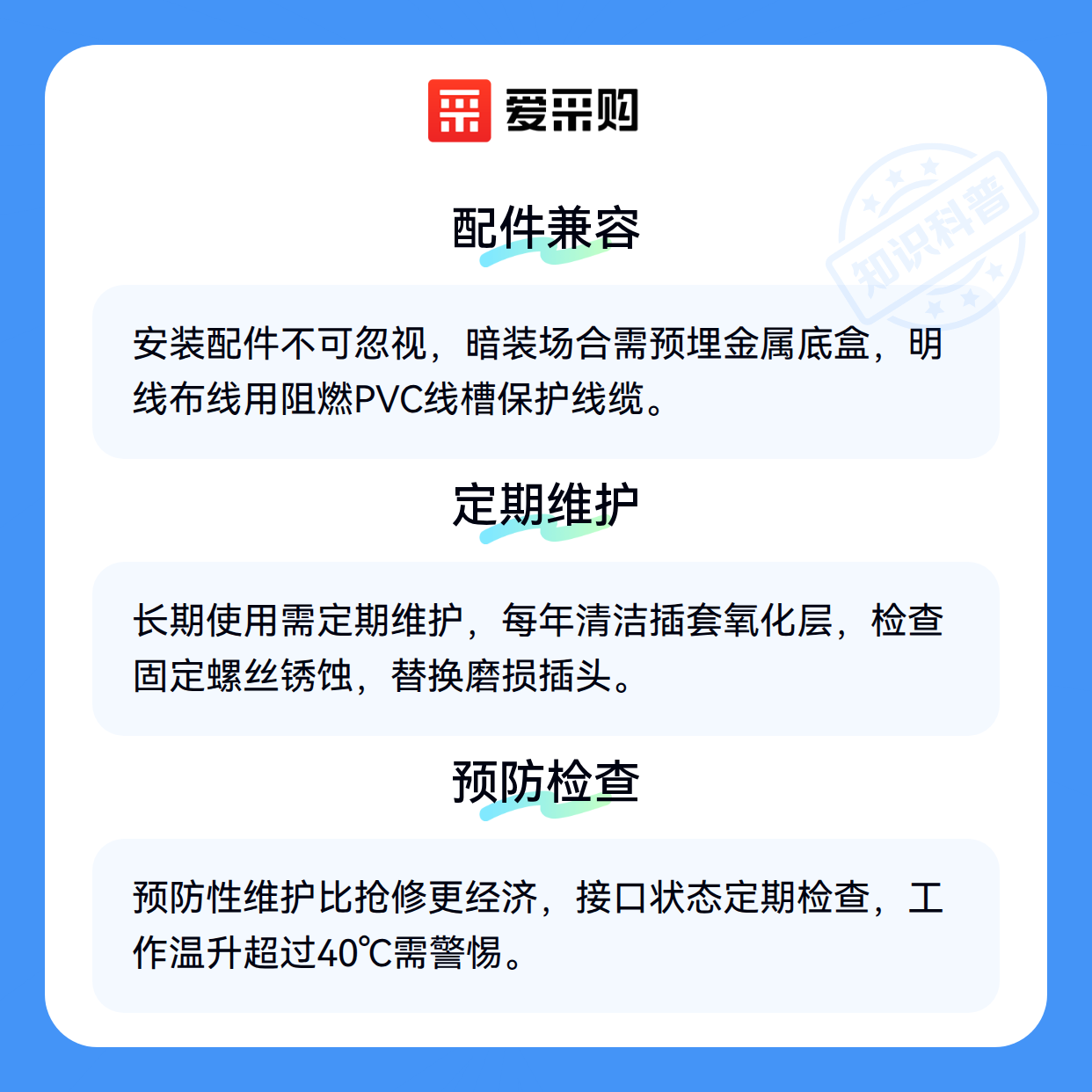 爱采购

配件兼容

安装配件不可忽视，暗装场合需预埋金属底盒，明线布线用阻燃PVC线槽保护线缆。

定期维护

长期使用需定期维护，每年清洁插套氧化层，检查固定螺丝锈蚀，替换磨损插头。

预防检查

预防性维护比抢修更经济，接口状态定期检查，工作温升超过40℃需警惕。

知识科普